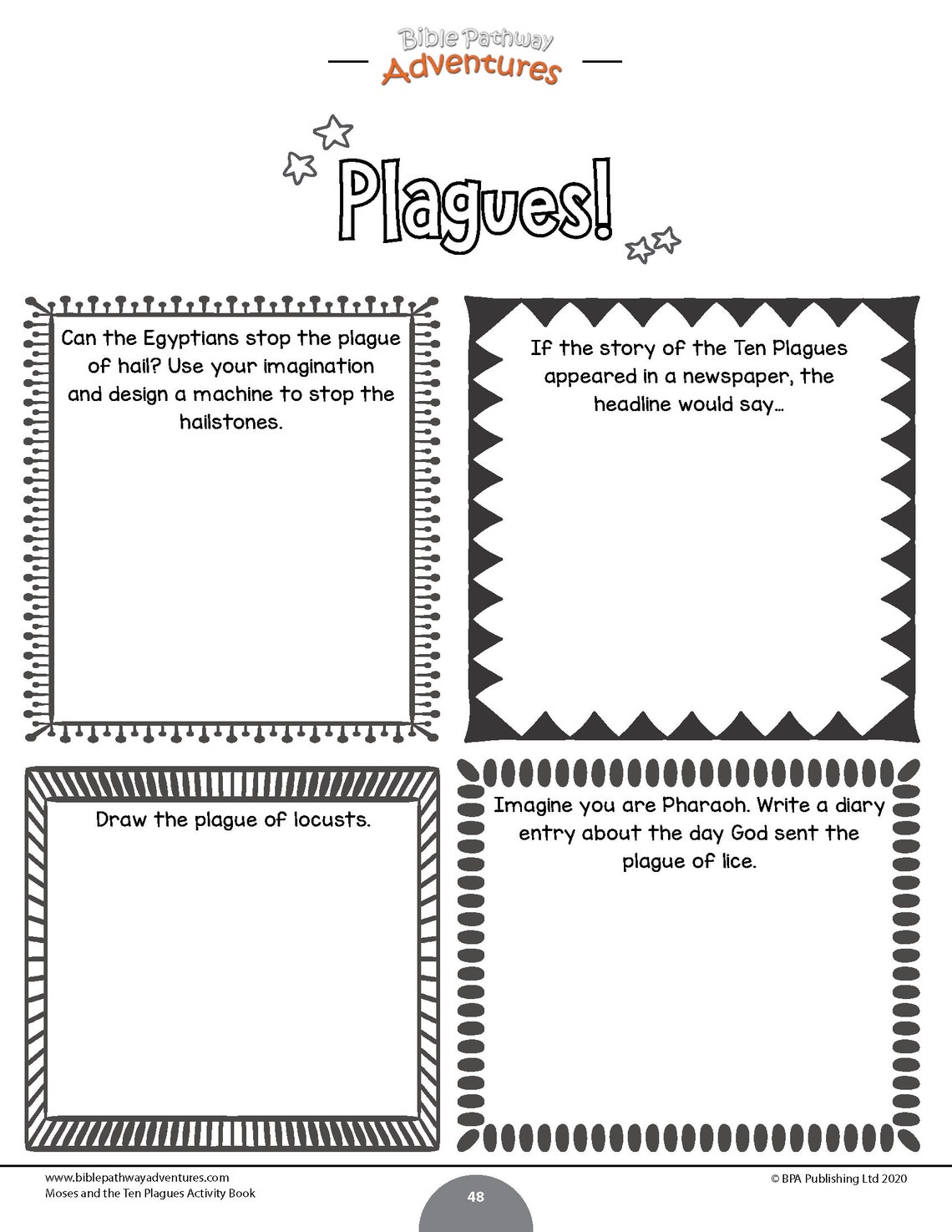 Bible Pathway
Adventures

Plagues!

Can the Egyptians stop the plague of hail? Use your imagination and design a machine to stop the hailstones.

If the story of the Ten Plagues appeared in a newspaper, the headline would say...

Draw the plague of locusts.

Imagine you are Pharaoh. Write a diary entry about the day God sent the plague of lice.

www.biblepathwayadventures.com
Moses and the Ten Plagues Activity Book

48

© BPA Publishing Ltd 2020